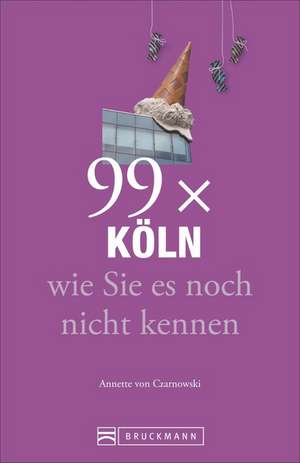 99 ×
KÖLN
wie Sie es noch nicht kennen

Annette von Czarnowski

BRUCKMANN